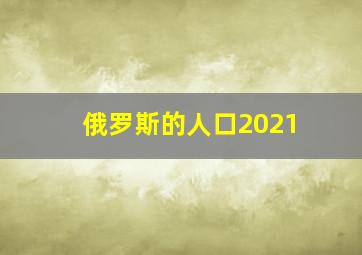 俄罗斯的人口2021